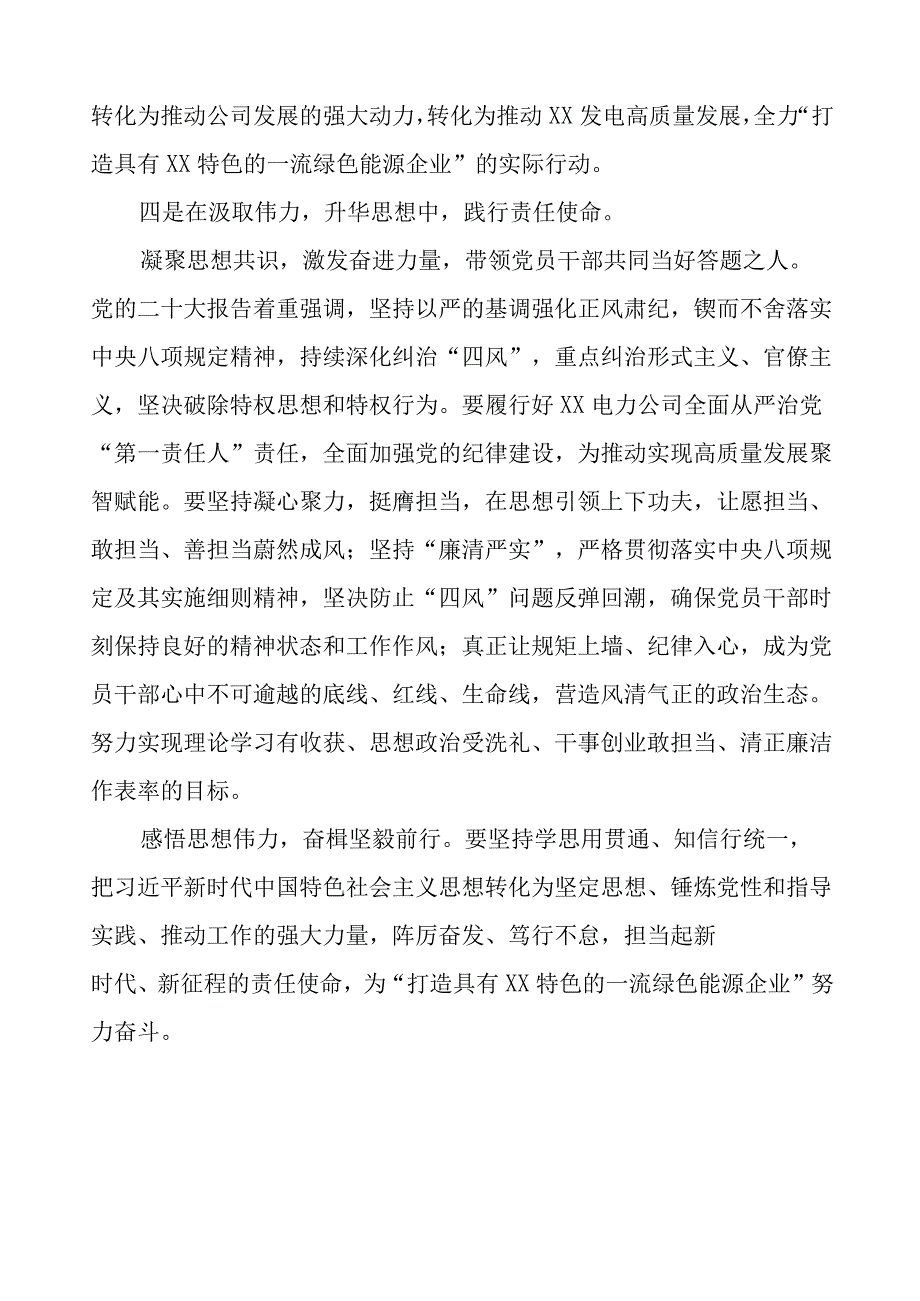 转化为推动公司发展的强大动力，转化为推动XX发电高质量发展，全力“打造具有XX特色的一流绿色能源企业”的实际行动。

四是在汲取伟力，升华思想中，践行责任使命。

凝聚思想共识，激发奋进力量，带领党员干部共同当好答题之人。党的二十大报告着重强调，坚持以严的基调强化正风肃纪，锲而不舍落实中央八项规定精神，持续深化纠治“四风”，重点纠治形式主义、官僚主义，坚决破除特权思想和特权行为。要履行好XX电力公司全面从严治党“第一责任人”责任，全面加强党的纪律建设，为推动实现高质量发展聚智赋能。要坚持凝心聚力，挺膺担当，在思想引领上下功夫，让愿担当、敢担当、善担当蔚然成风；坚持“廉清严实”，严格贯彻落实中央八项规定及其实施细则精神，坚决防止“四风”问题反弹回潮，确保党员干部时刻保持良好的精神状态和工作作风；真正让规矩上墙、纪律入心，成为党员干部心中不可逾越的底线、红线、生命线，营造风清气正的政治生态。努力实现理论学习有收获、思想政治受洗礼、干事创业敢担当、清正廉洁作表率的目标。

感悟思想伟力，奋楫坚毅前行。要坚持学思用贯通、知信行统一，把习近平新时代中国特色社会主义思想转化为坚定思想、锤炼党性和指导实践、推动工作的强大力量，阵厉奋发、笃行不怠，担当起新时代、新征程的责任使命，为“打造具有XX特色的一流绿色能源企业”努力奋斗。